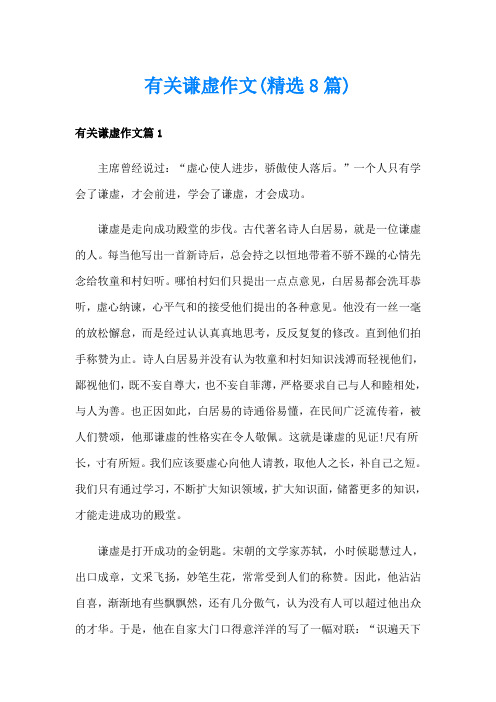 有关谦虚作文(精选8篇)

有关谦虚作文篇1

主席曾经说过：“虚心使人进步，骄傲使人落后。”一个人只有学会了谦虚，才会前进，学会了谦虚，才会成功。

谦虚是走向成功殿堂的步伐。古代著名诗人白居易，就是一位谦虚的人。每当他写出一首新诗后，总会持之以恒地带着不骄不躁的心情先念给牧童和村妇听。哪怕村妇们只提出一点点意见，白居易都会洗耳恭听，虚心纳谏，心平气和的接受他们提出的各种意见。他没有一丝一毫的放松懈怠，而是经过认认真真地思考，反反复复的修改。直到他们拍手称赞为止。诗人白居易并没有认为牧童和村妇知识浅薄而轻视他们，鄙视他们，既不妄自尊大，也不妄自菲薄，严格要求自己与人和睦相处，与人为善。也正因如此，白居易的诗通俗易懂，在民间广泛流传着，被人们赞颂，他那谦虚的性格实在令人敬佩。这就是谦虚的见证!尺有所长，寸有所短。我们应该要虚心向他人请教，取他人之长，补自己之短。我们只有通过学习，不断扩大知识领域，扩大知识面，储蓄更多的知识，才能走进成功的殿堂。

谦虚是打开成功的金钥匙。宋朝的文学家苏轼，小时候聪慧过人，出口成章，文采飞扬，妙笔生花，常常受到人们的称赞。因此，他沾沾自喜，渐渐地有些飘飘然，还有几分傲气，认为没有人可以超过他出众的才华。于是，他在自家大门口得意洋洋的写了一幅对联：“识遍天下